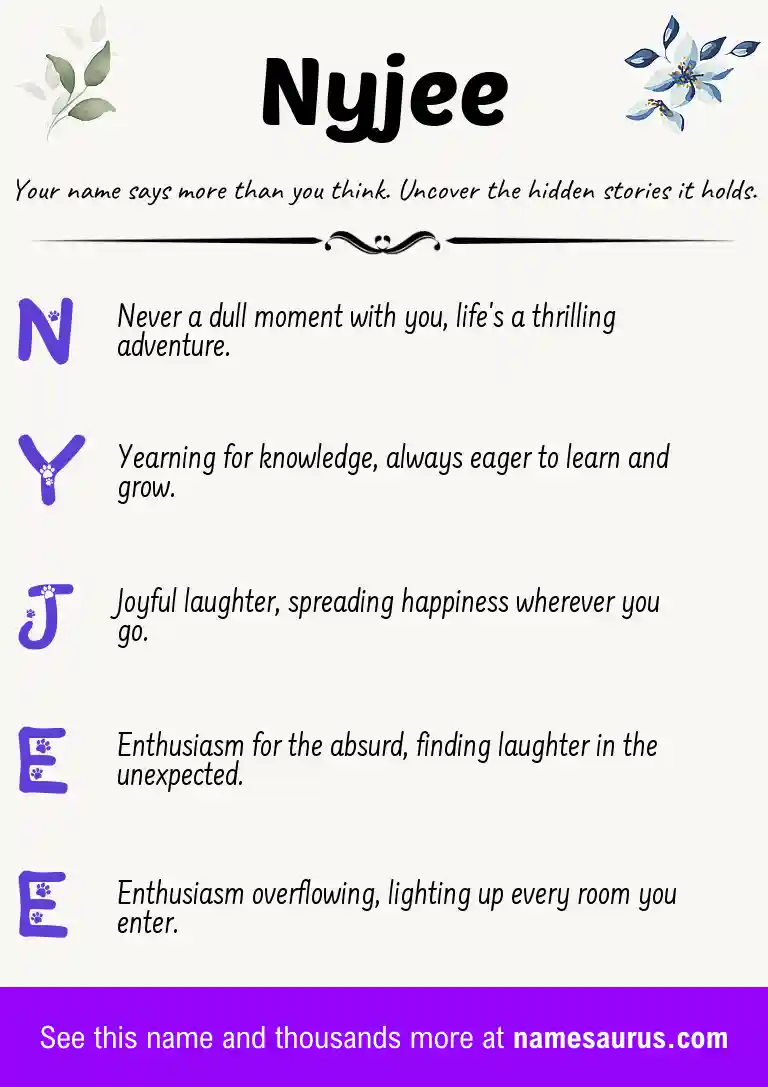 Nyjee

Your name says more than you think. Uncover the hidden stories it holds.

N Never a dull moment with you, life's a thrilling adventure.

Y Yearning for knowledge, always eager to learn and grow.

J Joyful laughter, spreading happiness wherever you go.

E Enthusiasm for the absurd, finding laughter in the unexpected.

E Enthusiasm overflowing, lighting up every room you enter.

See this name and thousands more at namesaurus.com